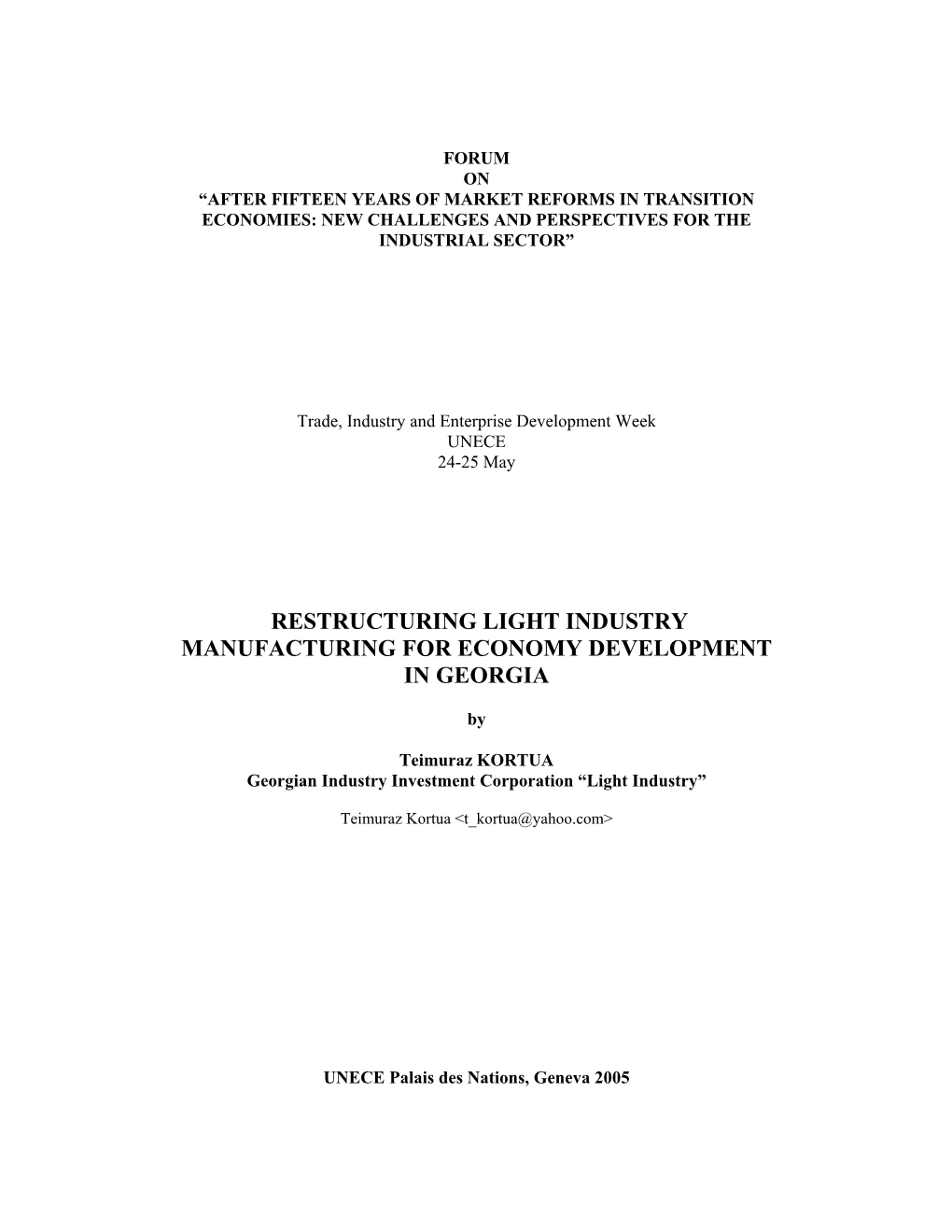 FORUM
ON
“AFTER FIFTEEN YEARS OF MARKET REFORMS IN TRANSITION ECONOMIES: NEW CHALLENGES AND PERSPECTIVES FOR THE INDUSTRIAL SECTOR”

Trade, Industry and Enterprise Development Week
UNECE
24-25 May

RESTRUCTURING LIGHT INDUSTRY MANUFACTURING FOR ECONOMY DEVELOPMENT IN GEORGIA

by

Teimuraz KORTUA
Georgian Industry Investment Corporation “Light Industry”

Teimuraz Kortua <t_kortua@yahoo.com>

UNECE Palais des Nations, Geneva 2005